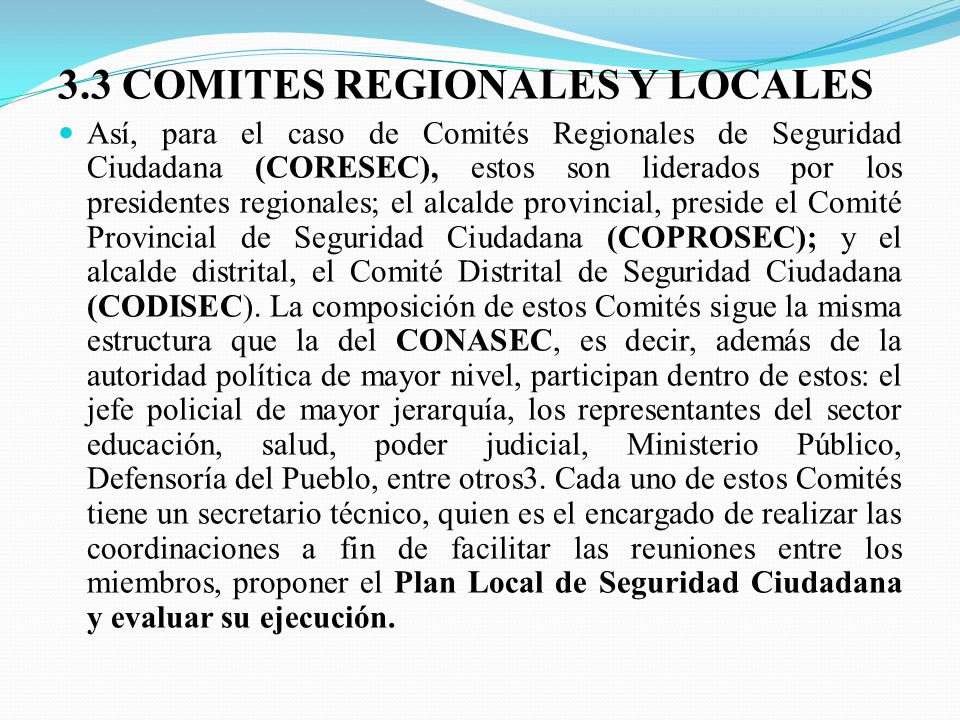 3.3 COMITES REGIONALES Y LOCALES

Así, para el caso de Comités Regionales de Seguridad Ciudadana (CORESEC), estos son liderados por los presidentes regionales; el alcalde provincial, preside el Comité Provincial de Seguridad Ciudadana (COPROSEC); y el alcalde distrital, el Comité Distrital de Seguridad Ciudadana (CODISEC). La composición de estos Comités sigue la misma estructura que la del CONASEC, es decir, además de la autoridad política de mayor nivel, participan dentro de estos: el jefe policial de mayor jerarquía, los representantes del sector educación, salud, poder judicial, Ministerio Público, Defensoría del Pueblo, entre otros3. Cada uno de estos Comités tiene un secretario técnico, quien es el encargado de realizar las coordinaciones a fin de facilitar las reuniones entre los miembros, proponer el Plan Local de Seguridad Ciudadana y evaluar su ejecución.